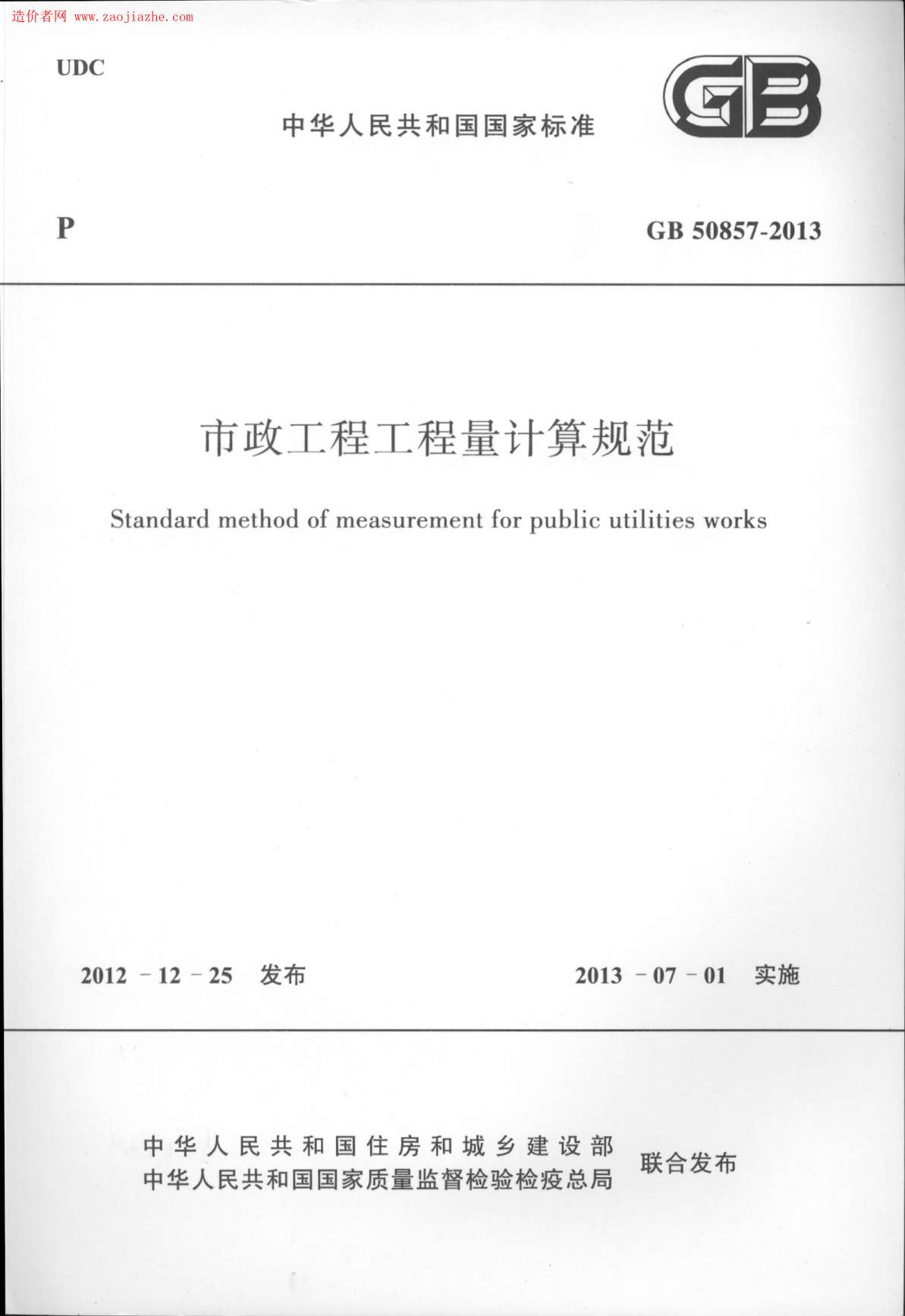 造价者网 www.zaojiazhe.com

UDC

中华人民共和国国家标准

GB

P

GB 50857-2013

市政工程工程量计算规范

Standard method of measurement for public utilities works

2012 - 12 - 25 发布

2013 - 07 - 01 实施

中华人民共和国住房和城乡建设部
中华人民共和国国家质量监督检验检疫总局
联合发布